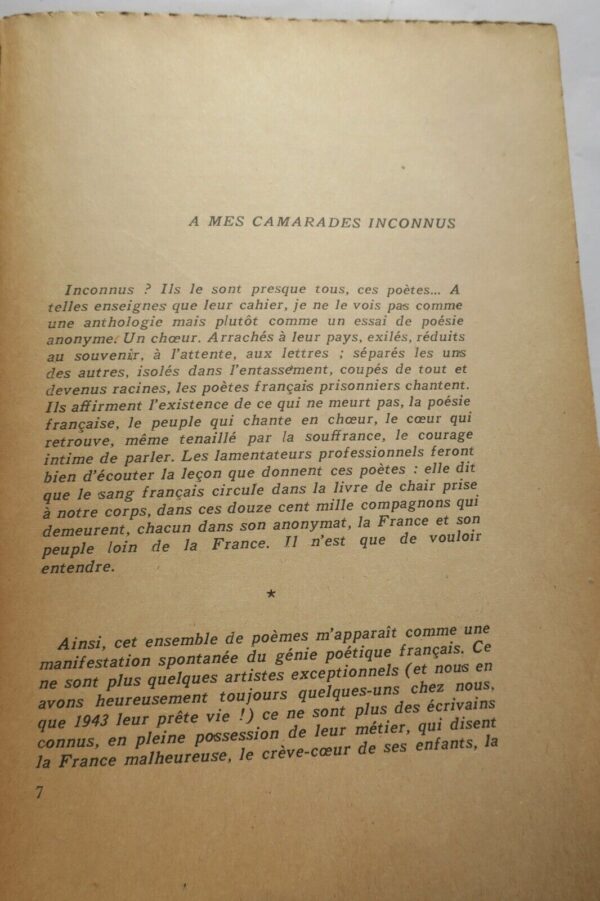 A MES CAMARADES INCONNUS

Inconnus ? Ils le sont presque tous, ces poètes... A telles enseignes que leur cahier, je ne le vois pas comme une anthologie mais plutôt comme un essai de poésie anonyme. Un chœur. Arrachés à leur pays, exilés, réduits au souvenir, à l'attente, aux lettres ; séparés les uns des autres, isolés dans l'entassement, coupés de tout et devenus racines, les poètes français prisonniers chantent. Ils affirment l'existence de ce qui ne meurt pas, la poésie française, le peuple qui chante en chœur, le cœur qui retrouve, même tenaillé par la souffrance, le courage intime de parler. Les lamentateurs professionnels feront bien d'écouter la leçon que donnent ces poètes : elle dit que le sang français circule dans la livre de chair prise à notre corps, dans ces douze cent mille compagnons qui demeurent, chacun dans son anonymat, la France et son peuple loin de la France. Il n'est que de vouloir entendre.

*

Ainsi, cet ensemble de poèmes m'apparaît comme une manifestation spontanée du génie poétique français. Ce ne sont plus quelques artistes exceptionnels (et nous en avons heureusement toujours quelques-uns chez nous, que 1943 leur prête vie !) ce ne sont plus des écrivains connus, en pleine possession de leur métier, qui disent la France malheureuse, le crève-cœur de ses enfants, la

7